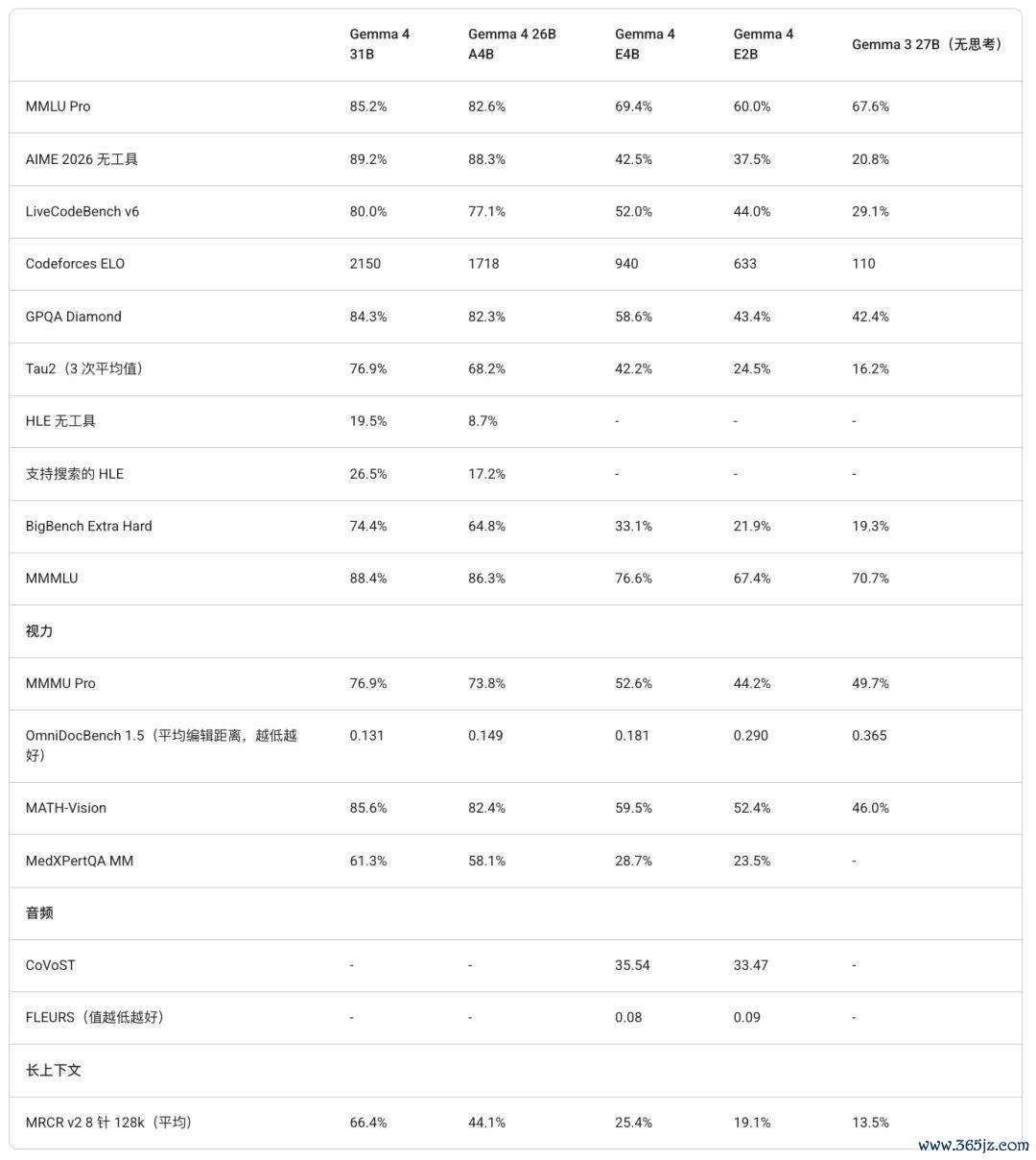 | | Gemma 4 31B | Gemma 4 26B A4B | Gemma 4 E4B | Gemma 4 E2B | Gemma 3 27B（无思考） |
|---|---|---|---|---|---|
| MMLU Pro | 85.2% | 82.6% | 69.4% | 60.0% | 67.6% |
| AIME 2026 无工具 | 89.2% | 88.3% | 42.5% | 37.5% | 20.8% |
| LiveCodeBench v6 | 80.0% | 77.1% | 52.0% | 44.0% | 29.1% |
| Codeforces ELO | 2150 | 1718 | 940 | 633 | 110 |
| GPQA Diamond | 84.3% | 82.3% | 58.6% | 43.4% | 42.4% |
| Tau2（3 次平均值） | 76.9% | 68.2% | 42.2% | 24.5% | 16.2% |
| HLE 无工具 | 19.5% | 8.7% | - | - | - |
| 支持搜索的 HLE | 26.5% | 17.2% | - | - | - |
| BigBench Extra Hard | 74.4% | 64.8% | 33.1% | 21.9% | 19.3% |
| MMMLU | 88.4% | 86.3% | 76.6% | 67.4% | 70.7% |
| 视力 | | | | | |
| MMMU Pro | 76.9% | 73.8% | 52.6% | 44.2% | 49.7% |
| OmniDocBench 1.5（平均编辑距离，越低越好） | 0.131 | 0.149 | 0.181 | 0.290 | 0.365 |
| MATH-Vision | 85.6% | 82.4% | 59.5% | 52.4% | 46.0% |
| MedXPertQA MM | 61.3% | 58.1% | 28.7% | 23.5% | - |
| 音频 | | | | | |
| CoVoST | - | - | 35.54 | 33.47 | - |
| FLEURS（值越低越好） | - | - | 0.08 | 0.09 | - |
| 长上下文 | | | | | |
| MRCR v2 8 针 128k（平均） | 66.4% | 44.1% | 25.4% | 19.1% | 13.5% |

www.365jz.com